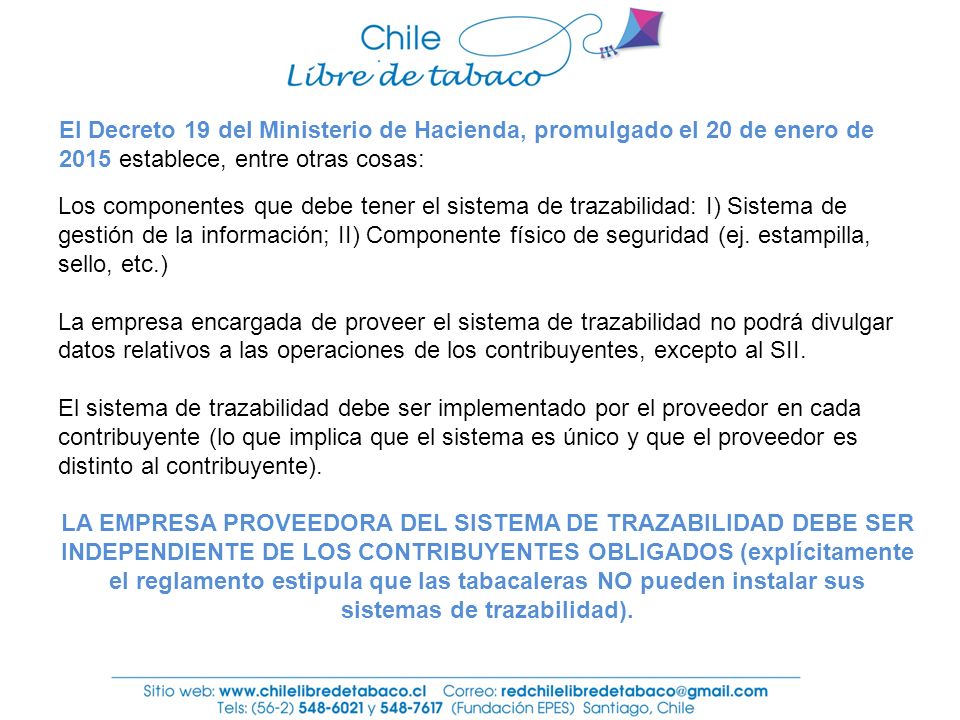 Chile
Libre de tabaco

El Decreto 19 del Ministerio de Hacienda, promulgado el 20 de enero de 2015 establece, entre otras cosas:

Los componentes que debe tener el sistema de trazabilidad: I) Sistema de gestión de la información; II) Componente físico de seguridad (ej. estampilla, sello, etc.)

La empresa encargada de proveer el sistema de trazabilidad no podrá divulgar datos relativos a las operaciones de los contribuyentes, excepto al SII.

El sistema de trazabilidad debe ser implementado por el proveedor en cada contribuyente (lo que implica que el sistema es único y que el proveedor es distinto al contribuyente).

LA EMPRESA PROVEEDORA DEL SISTEMA DE TRAZABILIDAD DEBE SER INDEPENDIENTE DE LOS CONTRIBUYENTES OBLIGADOS (explícitamente el reglamento estipula que las tabacaleras NO pueden instalar sus sistemas de trazabilidad).

Sitio web: www.chilelibredetabaco.cl Correo: redchilelibredetabaco@gmail.com
Tels: (56-2) 548-6021 y 548-7617 (Fundación EPES) Santiago, Chile